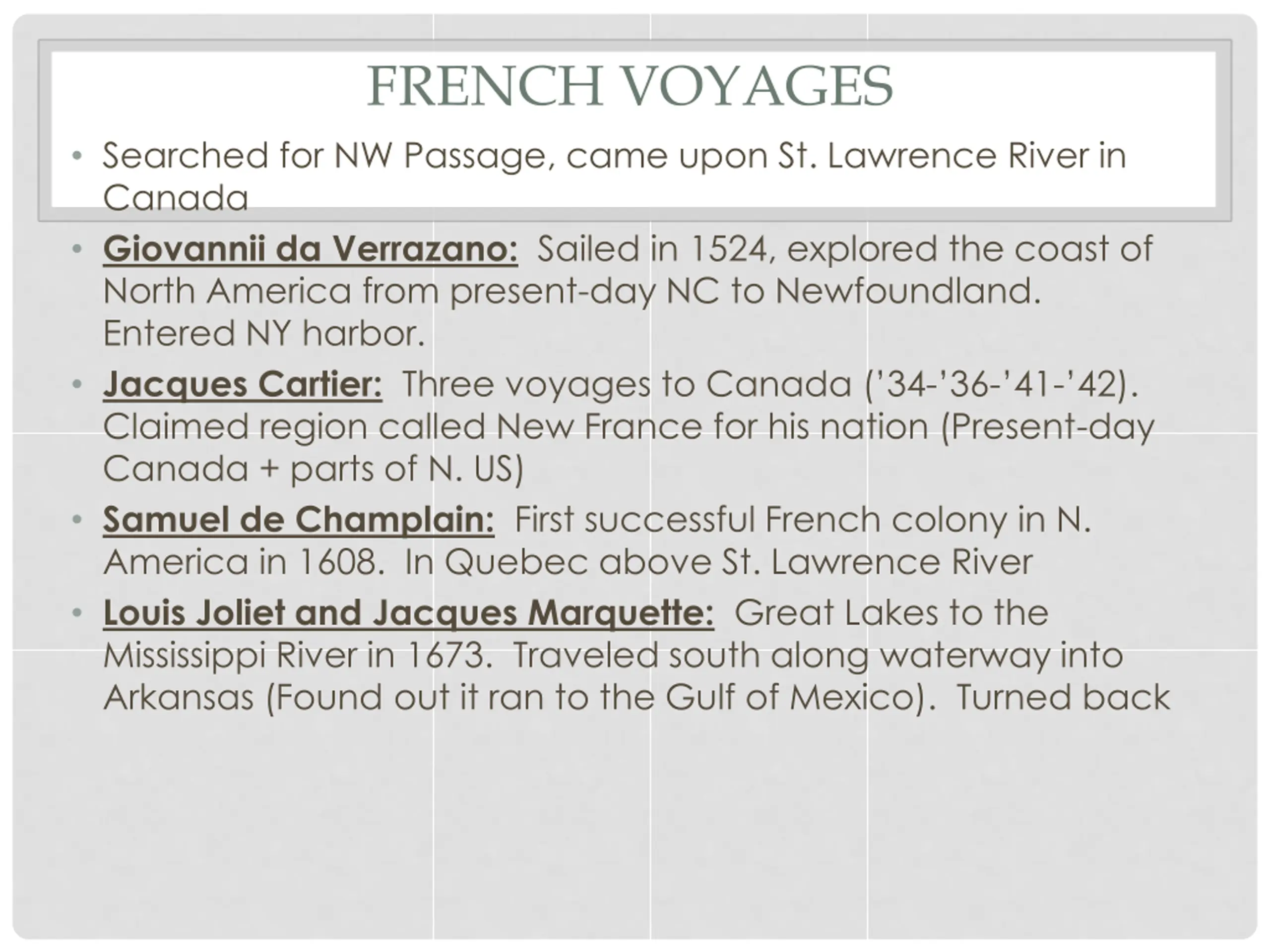 FRENCH VOYAGES

• Searched for NW Passage, came upon St. Lawrence River in Canada

• Giovannii da Verrazano: Sailed in 1524, explored the coast of North America from present-day NC to Newfoundland. Entered NY harbor.

• Jacques Cartier: Three voyages to Canada ('34-'36-'41-'42). Claimed region called New France for his nation (Present-day Canada + parts of N. US)

• Samuel de Champlain: First successful French colony in N. America in 1608. In Quebec above St. Lawrence River

• Louis Joliet and Jacques Marquette: Great Lakes to the Mississippi River in 1673. Traveled south along waterway into Arkansas (Found out it ran to the Gulf of Mexico). Turned back